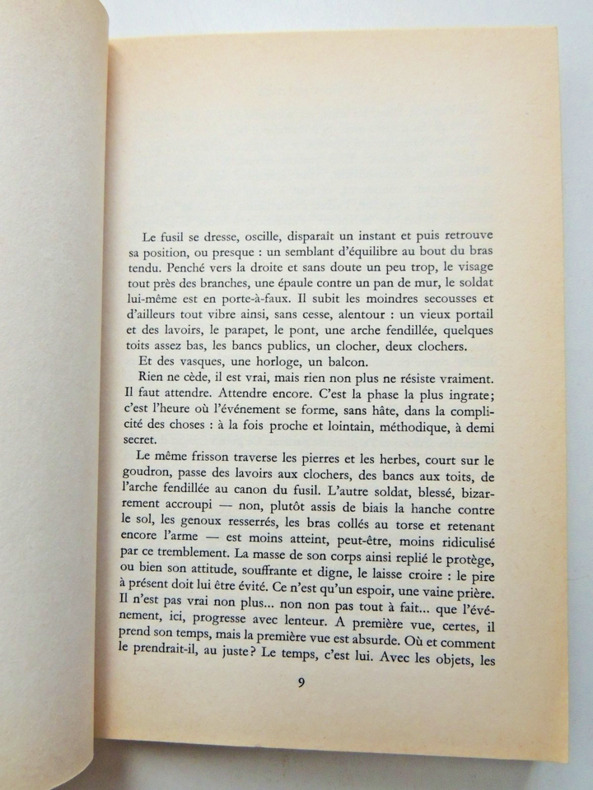 Le fusil se dresse, oscille, disparaît un instant et puis retrouve sa position, ou presque : un semblant d'équilibre au bout du bras tendu. Penché vers la droite et sans doute un peu trop, le visage tout près des branches, une épaule contre un pan de mur, le soldat lui-même est en porte-à-faux. Il subit les moindres secousses et d'ailleurs tout vibre ainsi, sans cesse, alentour : un vieux portail et des lavoirs, le parapet, le pont, une arche fendillée, quelques toits assez bas, les bancs publics, un clocher, deux clochers.

Et des vasques, une horloge, un balcon.

Rien ne cède, il est vrai, mais rien non plus ne résiste vraiment. Il faut attendre. Attendre encore. C'est la phase la plus ingrate; c'est l'heure où l'événement se forme, sans hâte, dans la complicité des choses : à la fois proche et lointain, méthodique, à demi secret.

Le même frisson traverse les pierres et les herbes, court sur le goudron, passe des lavoirs aux clochers, des bancs aux toits, de l'arche fendillée au canon du fusil. L'autre soldat, blessé, bizarrement accroupi — non, plutôt assis de biais la hanche contre le sol, les genoux resserrés, les bras collés au torse et retenant encore l'arme — est moins atteint, peut-être, moins ridiculisé par ce tremblement. La masse de son corps ainsi replié le protège, ou bien son attitude, souffrante et digne, le laisse croire : le pire à présent doit lui être évité. Ce n'est qu'un espoir, une vaine prière. Il n'est pas vrai non plus... non non pas tout à fait... que l'événement, ici, progresse avec lenteur. A première vue, certes, il prend son temps, mais la première vue est absurde. Où et comment le prendrait-il, au juste? Le temps, c'est lui. Avec les objets, les

9